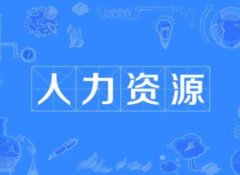 人力资源